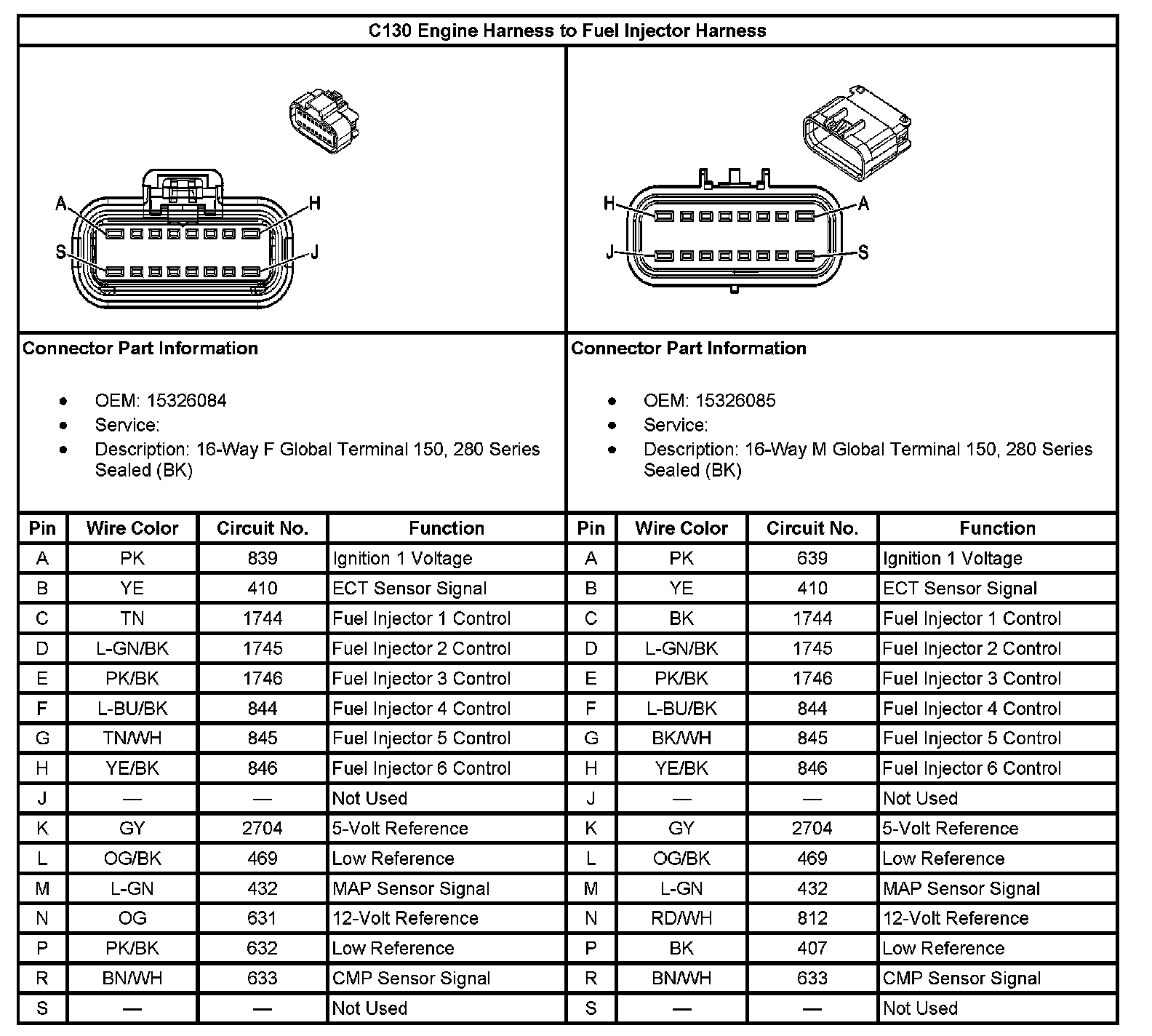 C130 Engine Harness to Fuel Injector Harness

A
H
S
J

H
A
J
S

Connector Part Information

- OEM: 15326084
- Service:
- Description: 16-Way F Global Terminal 150, 280 Series Sealed (BK)

Connector Part Information

- OEM: 15326085
- Service:
- Description: 16-Way M Global Terminal 150, 280 Series Sealed (BK)

| Pin | Wire Color | Circuit No. | Function |
|---|---|---|---|
| A | PK | 839 | Ignition 1 Voltage |
| B | YE | 410 | ECT Sensor Signal |
| C | TN | 1744 | Fuel Injector 1 Control |
| D | L-GN/BK | 1745 | Fuel Injector 2 Control |
| E | PK/BK | 1746 | Fuel Injector 3 Control |
| F | L-BU/BK | 844 | Fuel Injector 4 Control |
| G | TN/WH | 845 | Fuel Injector 5 Control |
| H | YE/BK | 846 | Fuel Injector 6 Control |
| J | — | — | Not Used |
| K | GY | 2704 | 5-Volt Reference |
| L | OG/BK | 469 | Low Reference |
| M | L-GN | 432 | MAP Sensor Signal |
| N | OG | 631 | 12-Volt Reference |
| P | PK/BK | 632 | Low Reference |
| R | BN/WH | 633 | CMP Sensor Signal |
| S | — | — | Not Used |

| Pin | Wire Color | Circuit No. | Function |
|---|---|---|---|
| A | PK | 639 | Ignition 1 Voltage |
| B | YE | 410 | ECT Sensor Signal |
| C | BK | 1744 | Fuel Injector 1 Control |
| D | L-GN/BK | 1745 | Fuel Injector 2 Control |
| E | PK/BK | 1746 | Fuel Injector 3 Control |
| F | L-BU/BK | 844 | Fuel Injector 4 Control |
| G | BK/WH | 845 | Fuel Injector 5 Control |
| H | YE/BK | 846 | Fuel Injector 6 Control |
| J | — | — | Not Used |
| K | GY | 2704 | 5-Volt Reference |
| L | OG/BK | 469 | Low Reference |
| M | L-GN | 432 | MAP Sensor Signal |
| N | RD/WH | 812 | 12-Volt Reference |
| P | BK | 407 | Low Reference |
| R | BN/WH | 633 | CMP Sensor Signal |
| S | — | — | Not Used |